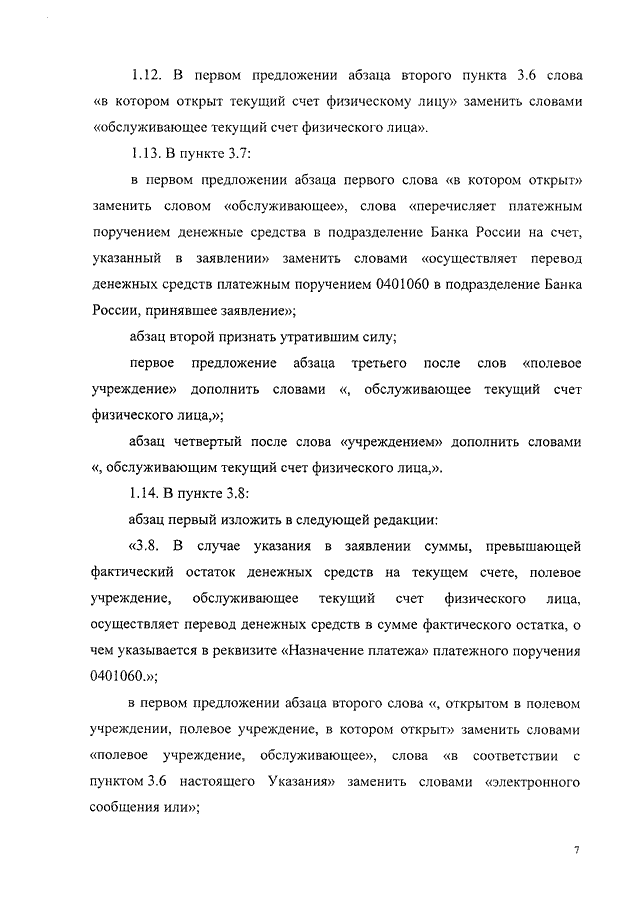 1.12. В первом предложении абзаца второго пункта 3.6 слова «в котором открыт текущий счет физическому лицу» заменить словами «обслуживающее текущий счет физического лица».

1.13. В пункте 3.7:

в первом предложении абзаца первого слова «в котором открыт» заменить словом «обслуживающее», слова «перечисляет платежным поручением денежные средства в подразделение Банка России на счет, указанный в заявлении» заменить словами «осуществляет перевод денежных средств платежным поручением 0401060 в подразделение Банка России, принявшее заявление»;

абзац второй признать утратившим силу;

первое предложение абзаца третьего после слов «полевое учреждение» дополнить словами «, обслуживающее текущий счет физического лица,»;

абзац четвертый после слова «учреждением» дополнить словами «, обслуживающим текущий счет физического лица,».

1.14. В пункте 3.8:

абзац первый изложить в следующей редакции:

«3.8. В случае указания в заявлении суммы, превышающей фактический остаток денежных средств на текущем счете, полевое учреждение, обслуживающее текущий счет физического лица, осуществляет перевод денежных средств в сумме фактического остатка, о чем указывается в реквизите «Назначение платежа» платежного поручения 0401060.»;

в первом предложении абзаца второго слова «, открытом в полевом учреждении, полевое учреждение, в котором открыт» заменить словами «полевое учреждение, обслуживающее», слова «в соответствии с пунктом 3.6 настоящего Указания» заменить словами «электронного сообщения или»;

7